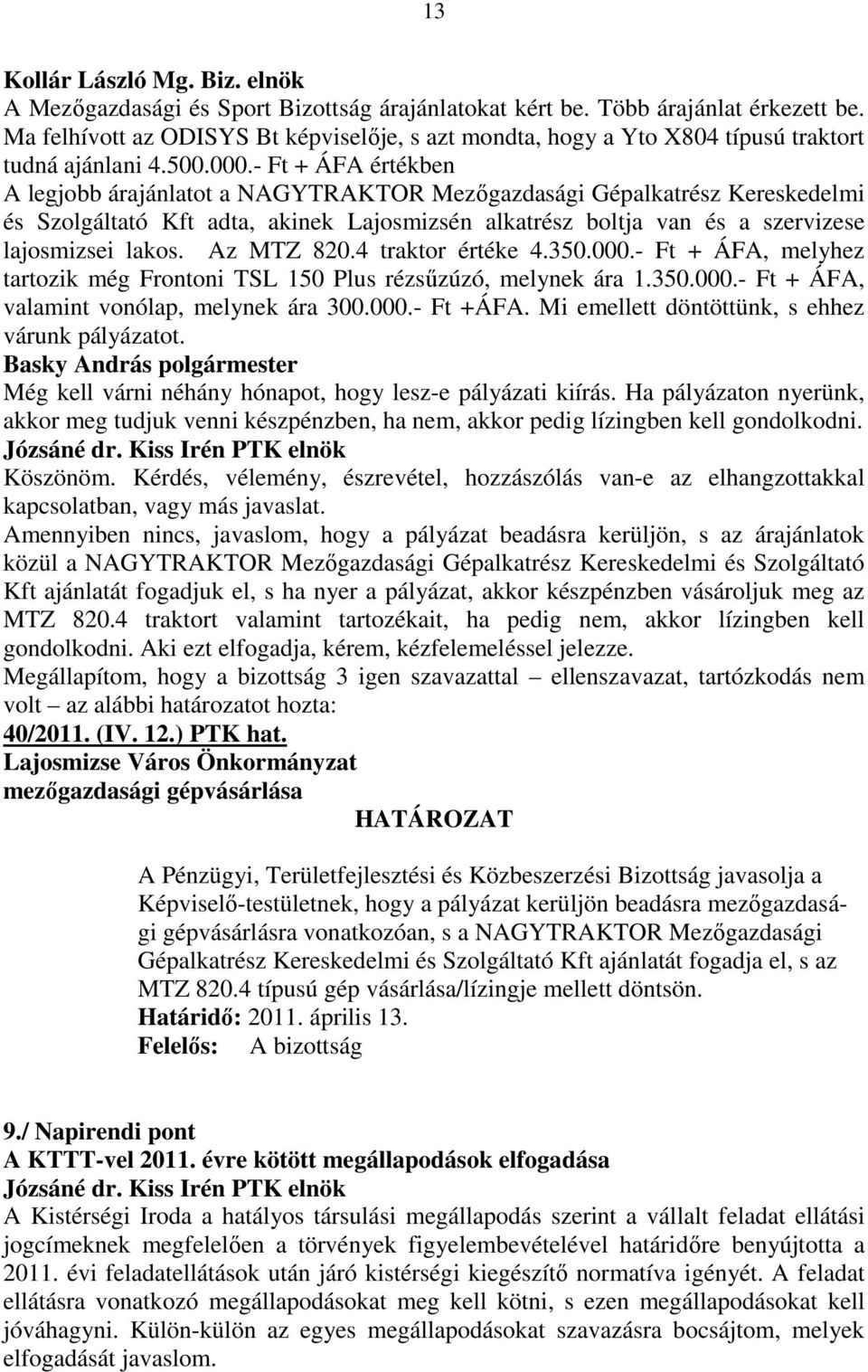 13

Kollár László Mg. Biz. elnök
A Mezőgazdasági és Sport Bizottság árajánlatokat kért be. Több árajánlat érkezett be. Ma felhívott az ODISYS Bt képviselője, s azt mondta, hogy a Yto X804 típusú traktort tudná ajánlani 4.500.000.- Ft + ÁFA értékben
A legjobb árajánlatot a NAGYTRAKTOR Mezőgazdasági Gépalkatrész Kereskedelmi és Szolgáltató Kft adta, akinek Lajosmizsén alkatrész boltja van és a szervizese lajosmizsei lakos. Az MTZ 820.4 traktor értéke 4.350.000.- Ft + ÁFA, melyhez tartozik még Frontoni TSL 150 Plus rézsűzúzó, melynek ára 1.350.000.- Ft + ÁFA, valamint vonólap, melynek ára 300.000.- Ft +ÁFA. Mi emellett döntöttünk, s ehhez várunk pályázatot.
Basky András polgármester
Még kell várni néhány hónapot, hogy lesz-e pályázati kiírás. Ha pályázaton nyerünk, akkor meg tudjuk venni készpénzben, ha nem, akkor pedig lízingben kell gondolkodni.
Józsáné dr. Kiss Irén PTK elnök
Köszönöm. Kérdés, vélemény, észrevétel, hozzászólás van-e az elhangzottakkal kapcsolatban, vagy más javaslat.
Amennyiben nincs, javaslom, hogy a pályázat beadásra kerüljön, s az árajánlatok közül a NAGYTRAKTOR Mezőgazdasági Gépalkatrész Kereskedelmi és Szolgáltató Kft ajánlatát fogadjuk el, s ha nyer a pályázat, akkor készpénzben vásároljuk meg az MTZ 820.4 traktort valamint tartozékait, ha pedig nem, akkor lízingben kell gondolkodni. Aki ezt elfogadja, kérem, kézfelemeléssel jelezze.
Megállapítom, hogy a bizottság 3 igen szavazattal – ellenszavazat, tartózkodás nem volt – az alábbi határozatot hozta:
40/2011. (IV. 12.) PTK hat.
Lajosmizse Város Önkormányzat
mezőgazdasági gépvásárlása
HATÁROZAT

A Pénzügyi, Területfejlesztési és Közbeszerzési Bizottság javasolja a Képviselő-testületnek, hogy a pályázat kerüljön beadásra mezőgazdasági gépvásárlásra vonatkozóan, s a NAGYTRAKTOR Mezőgazdasági Gépalkatrész Kereskedelmi és Szolgáltató Kft ajánlatát fogadja el, s az MTZ 820.4 típusú gép vásárlása/lízingje mellett döntsön.
Határidő: 2011. április 13.
Felelős: A bizottság

9./ Napirendi pont
A KTTT-vel 2011. évre kötött megállapodások elfogadása
Józsáné dr. Kiss Irén PTK elnök
A Kistérségi Iroda a hatályos társulási megállapodás szerint a vállalt feladat ellátási jogcímeknek megfelelően a törvények figyelembevételével határidőre benyújtotta a 2011. évi feladatellátások után járó kistérségi kiegészítő normatíva igényét. A feladat ellátásra vonatkozó megállapodásokat meg kell kötni, s ezen megállapodásokat kell jóváhagyni. Külön-külön az egyes megállapodásokat szavazásra bocsájtom, melyek elfogadását javaslom.